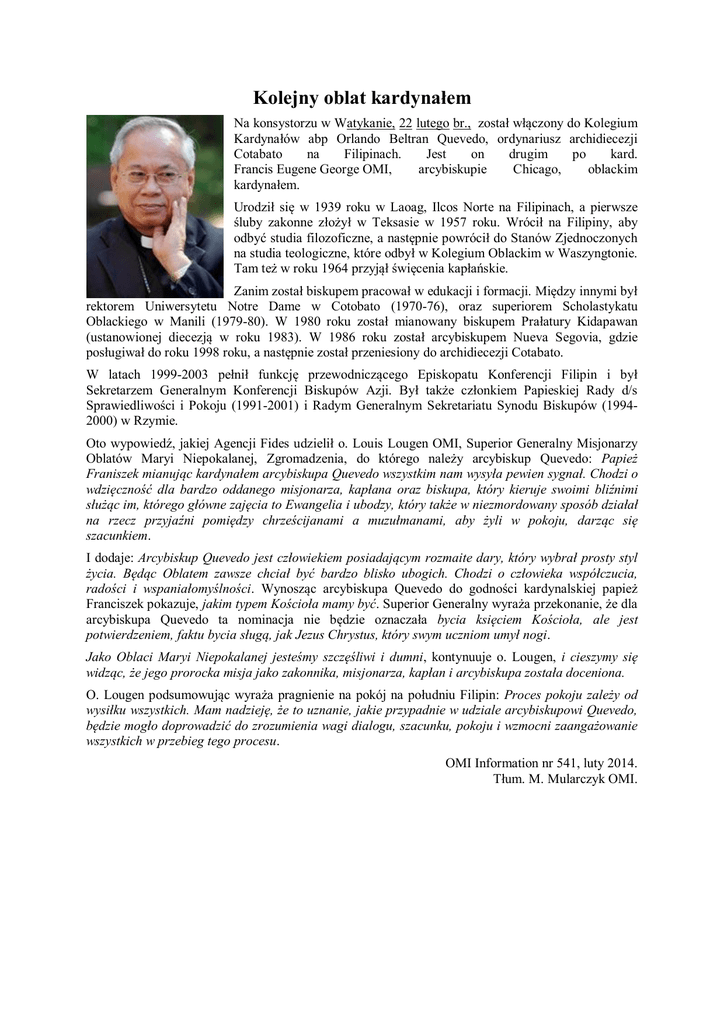 Kolejny oblat kardynałem

Na konsystorzu w Watykanie, 22 lutego br., został włączony do Kolegium Kardynałów abp Orlando Beltran Quevedo, ordynariusz archidiecezji Cotabato na Filipinach. Jest on drugim po kard. Francis Eugene George OMI, arcybiskupie Chicago, oblackim kardynałem.

Urodził się w 1939 roku w Laoag, Ilcos Norte na Filipinach, a pierwsze śluby zakonne złożył w Teksasie w 1957 roku. Wrócił na Filipiny, aby odbyć studia filozoficzne, a następnie powrócił do Stanów Zjednoczonych na studia teologiczne, które odbył w Kolegium Oblackim w Waszyngtonie. Tam też w roku 1964 przyjął święcenia kapłańskie.

Zanim został biskupem pracował w edukacji i formacji. Między innymi był rektorem Uniwersytetu Notre Dame w Cotobato (1970-76), oraz superiorem Scholastykatu Oblackiego w Manili (1979-80). W 1980 roku został mianowany biskupem Prałatury Kidapawan (ustanowionej diecezją w roku 1983). W 1986 roku został arcybiskupem Nueva Segovia, gdzie posługiwał do roku 1998 roku, a następnie został przeniesiony do archidiecezji Cotabato.

W latach 1999-2003 pełnił funkcję przewodniczącego Episkopatu Konferencji Filipin i był Sekretarzem Generalnym Konferencji Biskupów Azji. Był także członkiem Papieskiej Rady d/s Sprawiedliwości i Pokoju (1991-2001) i Radym Generalnym Sekretariatu Synodu Biskupów (1994-2000) w Rzymie.

Oto wypowiedź, jakiej Agencji Fides udzielił o. Louis Lougen OMI, Superior Generalny Misjonarzy Oblatów Maryi Niepokalanej, Zgromadzenia, do którego należy arcybiskup Quevedo: Papież Franiszek mianując kardynałem arcybiskupa Quevedo wszystkim nam wysyła pewien sygnał. Chodzi o wdzięczność dla bardzo oddanego misjonarza, kapłana oraz biskupa, który kieruje swoimi bliźnimi służąc im, którego główne zajęcia to Ewangelia i ubodzy, który także w niezmordowany sposób działał na rzecz przyjaźni pomiędzy chrześcijanami a muzułmanami, aby żyli w pokoju, darząc się szacunkiem.

I dodaje: Arcybiskup Quevedo jest człowiekiem posiadającym rozmaite dary, który wybrał prosty styl życia. Będąc Oblatem zawsze chciał być bardzo blisko ubogich. Chodzi o człowieka współczucia, radości i wspaniałomyślności. Wynosząc arcybiskupa Quevedo do godności kardynalskiej papież Franciszek pokazuje, jakim typem Kościoła mamy być. Superior Generalny wyraża przekonanie, że dla arcybiskupa Quevedo ta nominacja nie będzie oznaczała bycia księciem Kościoła, ale jest potwierdzeniem, faktu bycia sługą, jak Jezus Chrystus, który swym uczniom umył nogi.

Jako Oblaci Maryi Niepokalanej jesteśmy szczęśliwi i dumni, kontynuuje o. Lougen, i cieszymy się widząc, że jego prorocka misja jako zakonnika, misjonarza, kapłan i arcybiskupa została doceniona.

O. Lougen podsumowując wyraża pragnienie na pokój na południu Filipin: Proces pokoju zależy od wysiłku wszystkich. Mam nadzieję, że to uznanie, jakie przypadnie w udziale arcybiskupowi Quevedo, będzie mogło doprowadzić do zrozumienia wagi dialogu, szacunku, pokoju i wzmocni zaangażowanie wszystkich w przebieg tego procesu.

OMI Information nr 541, luty 2014.
Tłum. M. Mularczyk OMI.